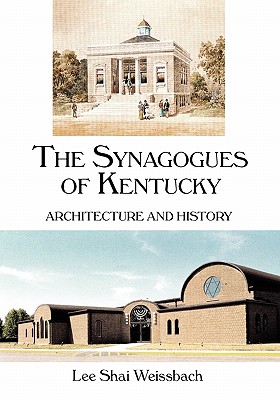 THE SYNAGOGUES OF KENTUCKY

ARCHITECTURE AND HISTORY

Lee Shai Weissbach